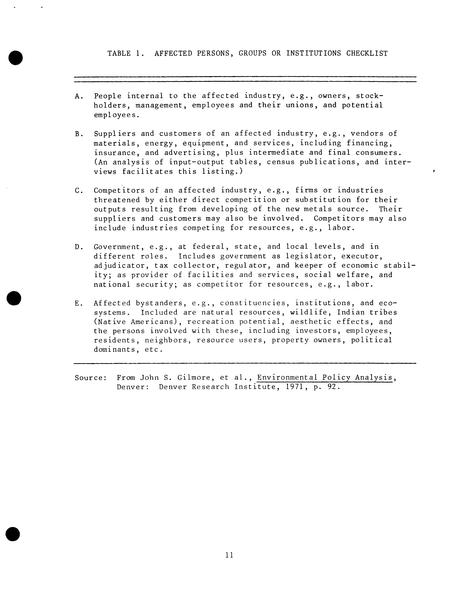 TABLE 1. AFFECTED PERSONS, GROUPS OR INSTITUTIONS CHECKLIST

A. People internal to the affected industry, e.g., owners, stockholders, management, employees and their unions, and potential employees.

B. Suppliers and customers of an affected industry, e.g., vendors of materials, energy, equipment, and services, including financing, insurance, and advertising, plus intermediate and final consumers. (An analysis of input-output tables, census publications, and interviews facilitates this listing.)

C. Competitors of an affected industry, e.g., firms or industries threatened by either direct competition or substitution for their outputs resulting from developing of the new metals source. Their suppliers and customers may also be involved. Competitors may also include industries competing for resources, e.g., labor.

D. Government, e.g., at federal, state, and local levels, and in different roles. Includes government as legislator, executor, adjudicator, tax collector, regulator, and keeper of economic stability; as provider of facilities and services, social welfare, and national security; as competitor for resources, e.g., labor.

E. Affected bystanders, e.g., constituencies, institutions, and ecosystems. Included are natural resources, wildlife, Indian tribes (Native Americans), recreation potential, aesthetic effects, and the persons involved with these, including investors, employees, residents, neighbors, resource users, property owners, political dominants, etc.

Source: From John S. Gilmore, et al., Environmental Policy Analysis, Denver: Denver Research Institute, 1971, p. 92.

11